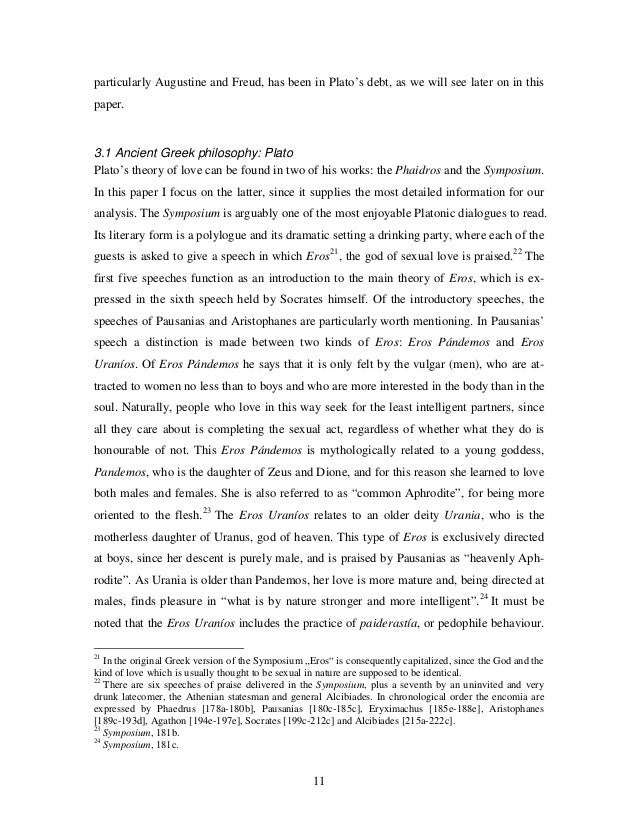 particularly Augustine and Freud, has been in Plato's debt, as we will see later on in this paper.

3.1 Ancient Greek philosophy: Plato

Plato's theory of love can be found in two of his works: the Phaidros and the Symposium. In this paper I focus on the latter, since it supplies the most detailed information for our analysis. The Symposium is arguably one of the most enjoyable Platonic dialogues to read. Its literary form is a polylogue and its dramatic setting a drinking party, where each of the guests is asked to give a speech in which Eros$^{21}$, the god of sexual love is praised.$^{22}$ The first five speeches function as an introduction to the main theory of Eros, which is expressed in the sixth speech held by Socrates himself. Of the introductory speeches, the speeches of Pausanias and Aristophanes are particularly worth mentioning. In Pausanias' speech a distinction is made between two kinds of Eros: Eros Pándemos and Eros Uraníos. Of Eros Pándemos he says that it is only felt by the vulgar (men), who are attracted to women no less than to boys and who are more interested in the body than in the soul. Naturally, people who love in this way seek for the least intelligent partners, since all they care about is completing the sexual act, regardless of whether what they do is honourable of not. This Eros Pándemos is mythologically related to a young goddess, Pandemos, who is the daughter of Zeus and Dione, and for this reason she learned to love both males and females. She is also referred to as "common Aphrodite", for being more oriented to the flesh.$^{23}$ The Eros Uraníos relates to an older deity Urania, who is the motherless daughter of Uranus, god of heaven. This type of Eros is exclusively directed at boys, since her descent is purely male, and is praised by Pausanias as "heavenly Aphrodite". As Urania is older than Pandemos, her love is more mature and, being directed at males, finds pleasure in "what is by nature stronger and more intelligent".$^{24}$ It must be noted that the Eros Uraníos includes the practice of paiderastía, or pedophile behaviour.

$^{21}$ In the original Greek version of the Symposium „Eros" is consequently capitalized, since the God and the kind of love which is usually thought to be sexual in nature are supposed to be identical.
$^{22}$ There are six speeches of praise delivered in the Symposium, plus a seventh by an uninvited and very drunk latecomer, the Athenian statesman and general Alcibiades. In chronological order the encomia are expressed by Phaedrus [178a-180b], Pausanias [180c-185c], Eryximachus [185e-188e], Aristophanes [189c-193d], Agathon [194e-197e], Socrates [199c-212c] and Alcibiades [215a-222c].
$^{23}$ Symposium, 181b.
$^{24}$ Symposium, 181c.

11